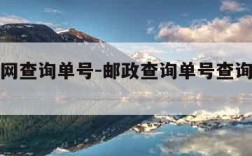 网查询单号-邮政查询单号查询